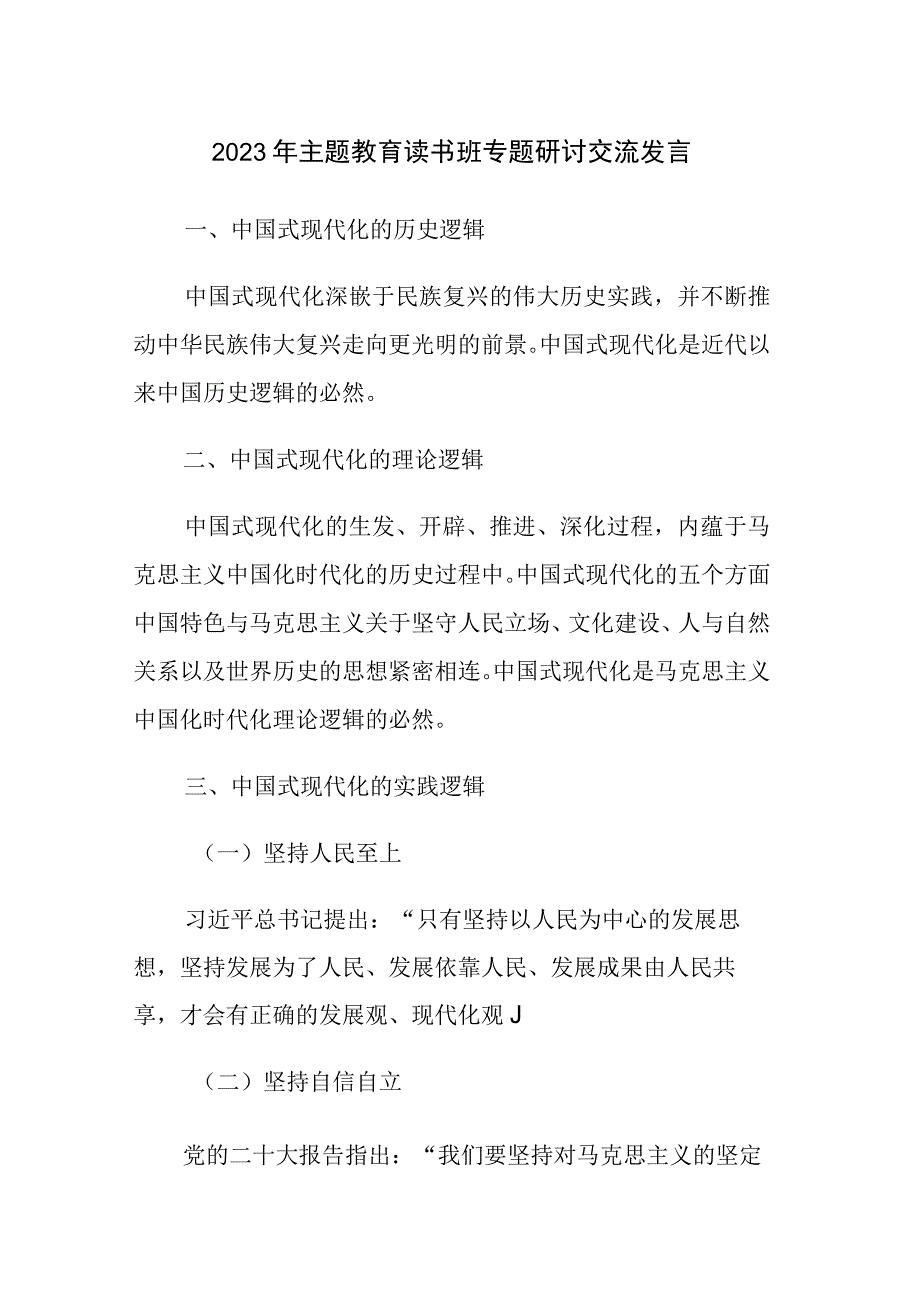 2023年主题教育读书班专题研讨交流发言

一、中国式现代化的历史逻辑

中国式现代化深嵌于民族复兴的伟大历史实践，并不断推动中华民族伟大复兴走向更光明的前景。中国式现代化是近代以来中国历史逻辑的必然。

二、中国式现代化的理论逻辑

中国式现代化的生发、开辟、推进、深化过程，内蕴于马克思主义中国化时代化的历史过程中。中国式现代化的五个方面中国特色与马克思主义关于坚守人民立场、文化建设、人与自然关系以及世界历史的思想紧密相连。中国式现代化是马克思主义中国化时代化理论逻辑的必然。

三、中国式现代化的实践逻辑

（一）坚持人民至上

习近平总书记提出：“只有坚持以人民为中心的发展思想，坚持发展为了人民、发展依靠人民、发展成果由人民共享，才会有正确的发展观、现代化观J

（二）坚持自信自立

党的二十大报告指出：“我们要坚持对马克思主义的坚定